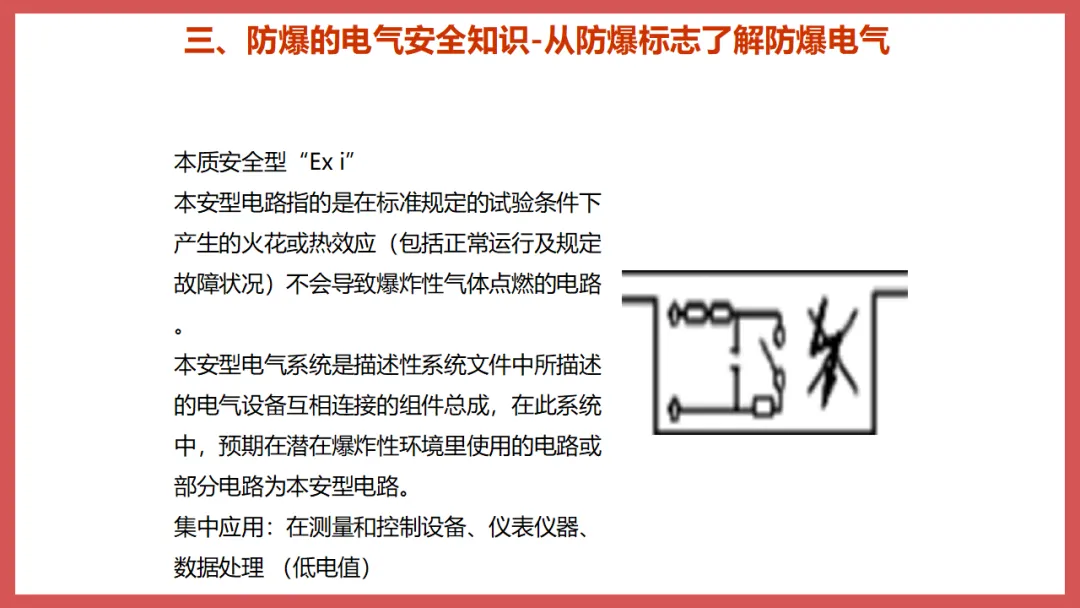 三、防爆的电气安全知识-从防爆标志了解防爆电气

本质安全型“Ex i”
本安型电路指的是在标准规定的试验条件下产生的火花或热效应（包括正常运行及规定故障状况）不会导致爆炸性气体点燃的电路。
本安型电气系统是描述性系统文件中所描述的电气设备互相连接的组件总成，在此系统中，预期在潜在爆炸性环境里使用的电路或部分电路为本安型电路。
集中应用：在测量和控制设备、仪表仪器、数据处理 （低电值）